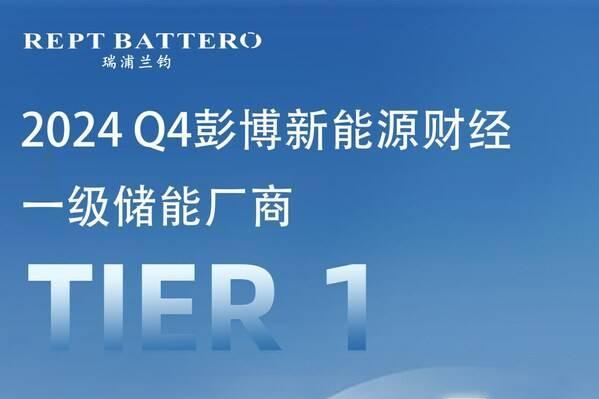 REPT BATTERO
瑞浦兰钧

2024 Q4彭博新能源财经

一级储能厂商

TIER 1